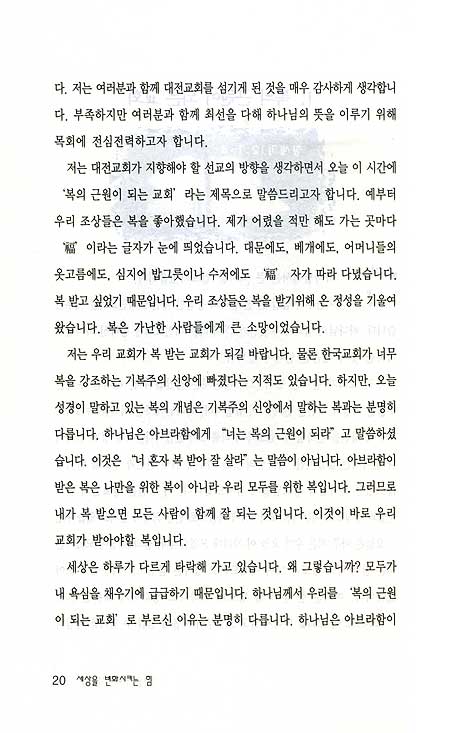 다. 저는 여러분과 함께 대전교회를 섬기게 된 것을 매우 감사하게 생각합니다. 부족하지만 여러분과 함께 최선을 다해 하나님의 뜻을 이루기 위해 목회에 전심전력하고자 합니다.

저는 대전교회가 지향해야 할 선교의 방향을 생각하면서 오늘 이 시간에 '복의 근원이 되는 교회' 라는 제목으로 말씀드리고자 합니다. 예부터 우리 조상들은 복을 좋아했습니다. 제가 어렸을 적만 해도 가는 곳마다 '福' 이라는 글자가 눈에 띄었습니다. 대문에도, 베개에도, 어머니들의 옷고름에도, 심지어 밥그릇이나 수저에도 '福' 자가 따라 다녔습니다. 복 받고 싶었기 때문입니다. 우리 조상들은 복을 받기위해 온 정성을 기울여 왔습니다. 복은 가난한 사람들에게 큰 소망이었습니다.

저는 우리 교회가 복 받는 교회가 되길 바랍니다. 물론 한국교회가 너무 복을 강조하는 기복주의 신앙에 빠졌다는 지적도 있습니다. 하지만, 오늘 성경이 말하고 있는 복의 개념은 기복주의 신앙에서 말하는 복과는 분명히 다릅니다. 하나님은 아브라함에게 "너는 복의 근원이 되라" 고 말씀하셨습니다. 이것은 "너 혼자 복 받아 잘 살라" 는 말씀이 아닙니다. 아브라함이 받은 복은 나만을 위한 복이 아니라 우리 모두를 위한 복입니다. 그러므로 내가 복 받으면 모든 사람이 함께 잘 되는 것입니다. 이것이 바로 우리 교회가 받아야할 복입니다.

세상은 하루가 다르게 타락해 가고 있습니다. 왜 그렇습니까? 모두가 내 욕심을 채우기에 급급하기 때문입니다. 하나님께서 우리를 '복의 근원이 되는 교회' 로 부르신 이유는 분명히 다릅니다. 하나님은 아브라함이

20 세상을 변화시키는 힘